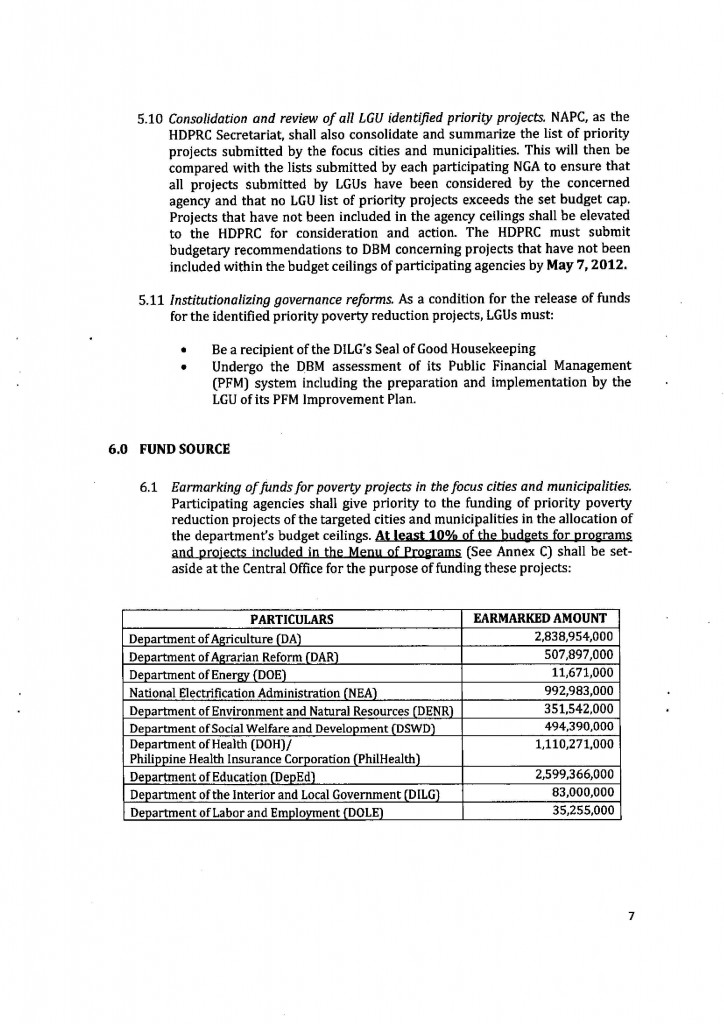 5.10 Consolidation and review of all LGU identified priority projects. NAPC, as the HDPRC Secretariat, shall also consolidate and summarize the list of priority projects submitted by the focus cities and municipalities. This will then be compared with the lists submitted by each participating NGA to ensure that all projects submitted by LGUs have been considered by the concerned agency and that no LGU list of priority projects exceeds the set budget cap. Projects that have not been included in the agency ceilings shall be elevated to the HDPRC for consideration and action. The HDPRC must submit budgetary recommendations to DBM concerning projects that have not been included within the budget ceilings of participating agencies by May 7, 2012.

5.11 Institutionalizing governance reforms. As a condition for the release of funds for the identified priority poverty reduction projects, LGUs must:

• Be a recipient of the DILG's Seal of Good Housekeeping
• Undergo the DBM assessment of its Public Financial Management (PFM) system including the preparation and implementation by the LGU of its PFM Improvement Plan.

6.0 FUND SOURCE

6.1 Earmarking of funds for poverty projects in the focus cities and municipalities. Participating agencies shall give priority to the funding of priority poverty reduction projects of the targeted cities and municipalities in the allocation of the department's budget ceilings. At least 10% of the budgets for programs and projects included in the Menu of Programs (See Annex C) shall be set-aside at the Central Office for the purpose of funding these projects:

| PARTICULARS | EARMARKED AMOUNT |
|---|---|
| Department of Agriculture (DA) | 2,838,954,000 |
| Department of Agrarian Reform (DAR) | 507,897,000 |
| Department of Energy (DOE) | 11,671,000 |
| National Electrification Administration (NEA) | 992,983,000 |
| Department of Environment and Natural Resources (DENR) | 351,542,000 |
| Department of Social Welfare and Development (DSWD) | 494,390,000 |
| Department of Health (DOH)/ Philippine Health Insurance Corporation (PhilHealth) | 1,110,271,000 |
| Department of Education (DepEd) | 2,599,366,000 |
| Department of the Interior and Local Government (DILG) | 83,000,000 |
| Department of Labor and Employment (DOLE) | 35,255,000 |

7